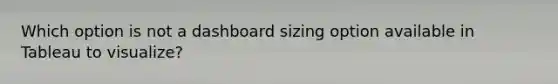 Which option is not a dashboard sizing option available in Tableau to visualize?